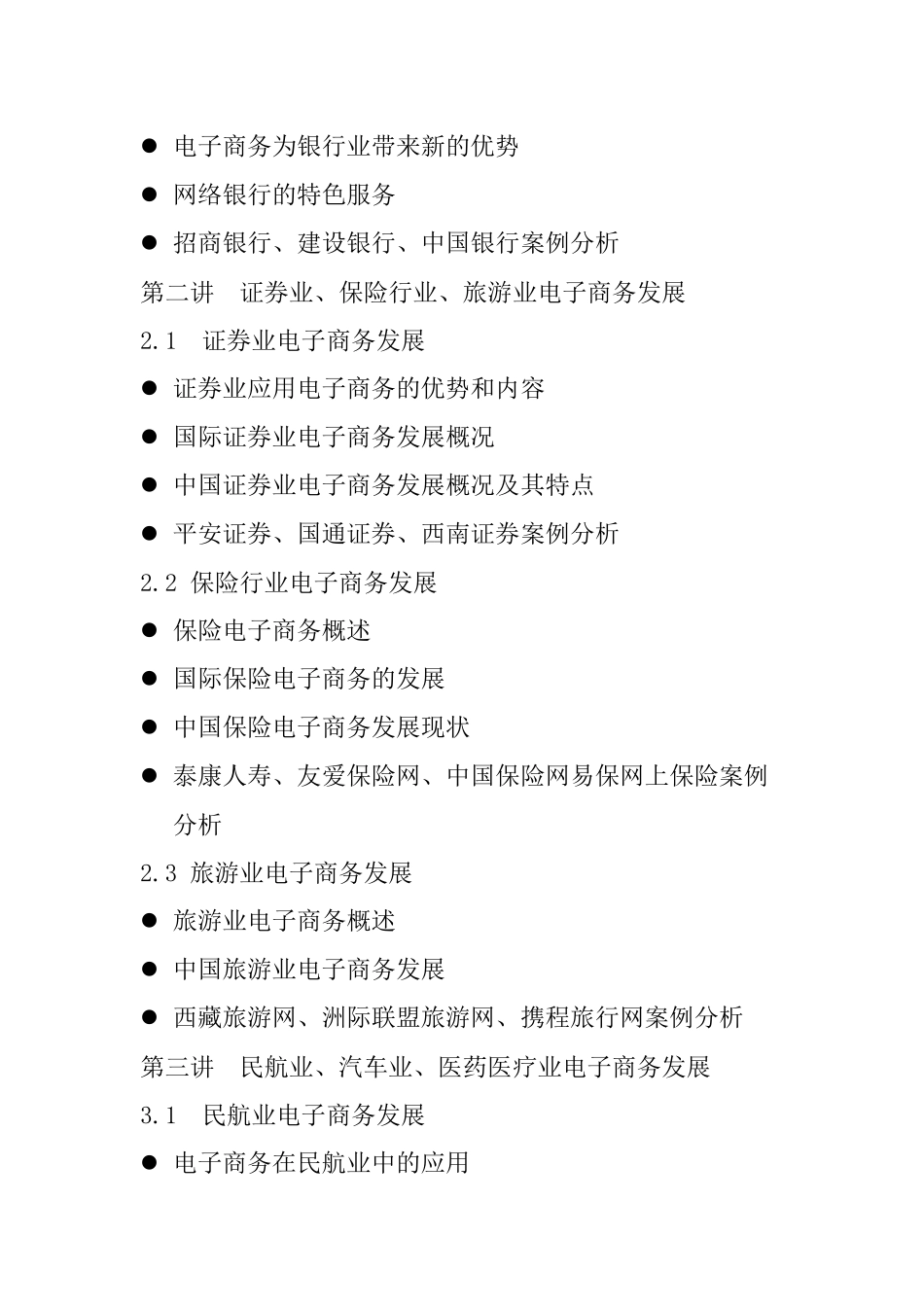 ● 电子商务为银行业带来新的优势

● 网络银行的特色服务

● 招商银行、建设银行、中国银行案例分析

第二讲　证券业、保险行业、旅游业电子商务发展

2.1　证券业电子商务发展

● 证券业应用电子商务的优势和内容

● 国际证券业电子商务发展概况

● 中国证券业电子商务发展概况及其特点

● 平安证券、国通证券、西南证券案例分析

2.2 保险行业电子商务发展

● 保险电子商务概述

● 国际保险电子商务的发展

● 中国保险电子商务发展现状

● 泰康人寿、友爱保险网、中国保险网易保网上保险案例分析

2.3 旅游业电子商务发展

● 旅游业电子商务概述

● 中国旅游业电子商务发展

● 西藏旅游网、洲际联盟旅游网、携程旅行网案例分析

第三讲　民航业、汽车业、医药医疗业电子商务发展

3.1　民航业电子商务发展

● 电子商务在民航业中的应用